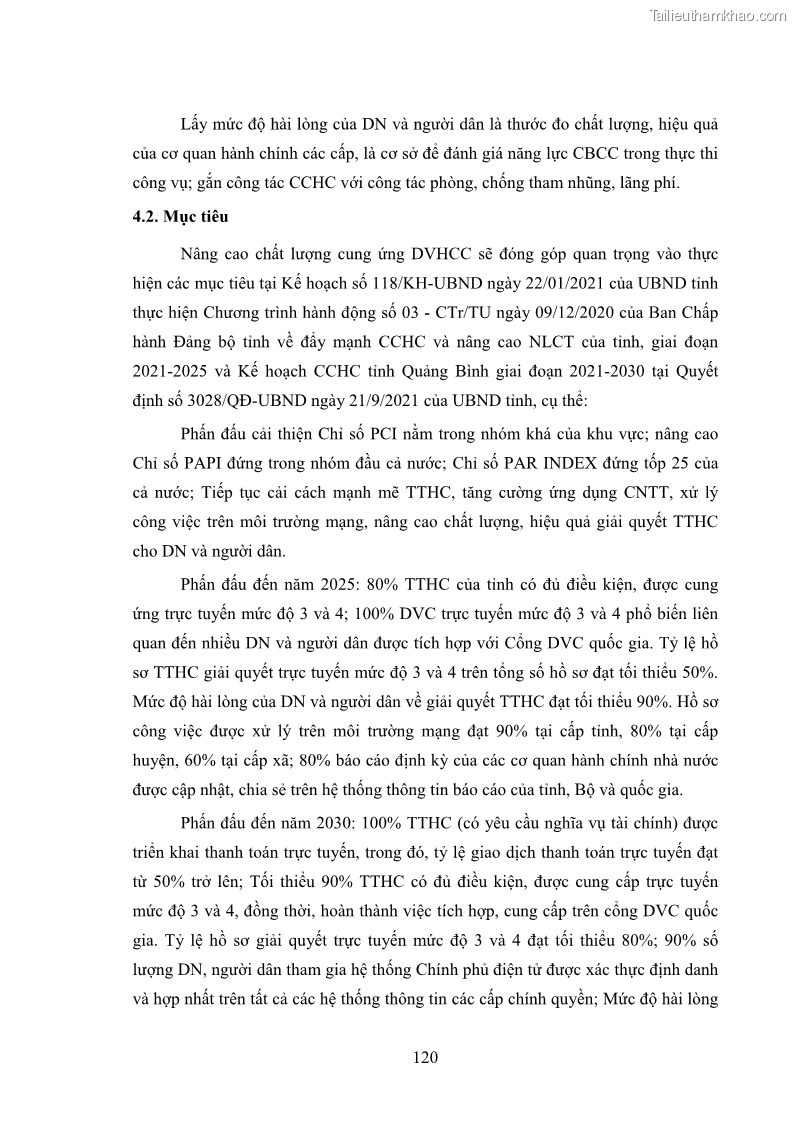 Tailieuthamkhao.com

Lấy mức độ hài lòng của DN và người dân là thước đo chất lượng, hiệu quả của cơ quan hành chính các cấp, là cơ sở để đánh giá năng lực CBCC trong thực thi công vụ; gắn công tác CCHC với công tác phòng, chống tham nhũng, lãng phí.

4.2. Mục tiêu

Nâng cao chất lượng cung ứng DVHCC sẽ đóng góp quan trọng vào thực hiện các mục tiêu tại Kế hoạch số 118/KH-UBND ngày 22/01/2021 của UBND tỉnh thực hiện Chương trình hành động số 03 - CTr/TU ngày 09/12/2020 của Ban Chấp hành Đảng bộ tỉnh về đẩy mạnh CCHC và nâng cao NLCT của tỉnh, giai đoạn 2021-2025 và Kế hoạch CCHC tỉnh Quảng Bình giai đoạn 2021-2030 tại Quyết định số 3028/QĐ-UBND ngày 21/9/2021 của UBND tỉnh, cụ thể:

Phấn đấu cải thiện Chỉ số PCI nằm trong nhóm khá của khu vực; nâng cao Chỉ số PAPI đứng trong nhóm đầu cả nước; Chỉ số PAR INDEX đứng tốp 25 của cả nước; Tiếp tục cải cách mạnh mẽ TTHC, tăng cường ứng dụng CNTT, xử lý công việc trên môi trường mạng, nâng cao chất lượng, hiệu quả giải quyết TTHC cho DN và người dân.

Phấn đấu đến năm 2025: 80% TTHC của tỉnh có đủ điều kiện, được cung ứng trực tuyến mức độ 3 và 4; 100% DVC trực tuyến mức độ 3 và 4 phổ biến liên quan đến nhiều DN và người dân được tích hợp với Cổng DVC quốc gia. Tỷ lệ hồ sơ TTHC giải quyết trực tuyến mức độ 3 và 4 trên tổng số hồ sơ đạt tối thiểu 50%. Mức độ hài lòng của DN và người dân về giải quyết TTHC đạt tối thiểu 90%. Hồ sơ công việc được xử lý trên môi trường mạng đạt 90% tại cấp tỉnh, 80% tại cấp huyện, 60% tại cấp xã; 80% báo cáo định kỳ của các cơ quan hành chính nhà nước được cập nhật, chia sẻ trên hệ thống thông tin báo cáo của tỉnh, Bộ và quốc gia.

Phấn đấu đến năm 2030: 100% TTHC (có yêu cầu nghĩa vụ tài chính) được triển khai thanh toán trực tuyến, trong đó, tỷ lệ giao dịch thanh toán trực tuyến đạt từ 50% trở lên; Tối thiểu 90% TTHC có đủ điều kiện, được cung cấp trực tuyến mức độ 3 và 4, đồng thời, hoàn thành việc tích hợp, cung cấp trên cổng DVC quốc gia. Tỷ lệ hồ sơ giải quyết trực tuyến mức độ 3 và 4 đạt tối thiểu 80%; 90% số lượng DN, người dân tham gia hệ thống Chính phủ điện tử được xác thực định danh và hợp nhất trên tất cả các hệ thống thông tin các cấp chính quyền; Mức độ hài lòng

120